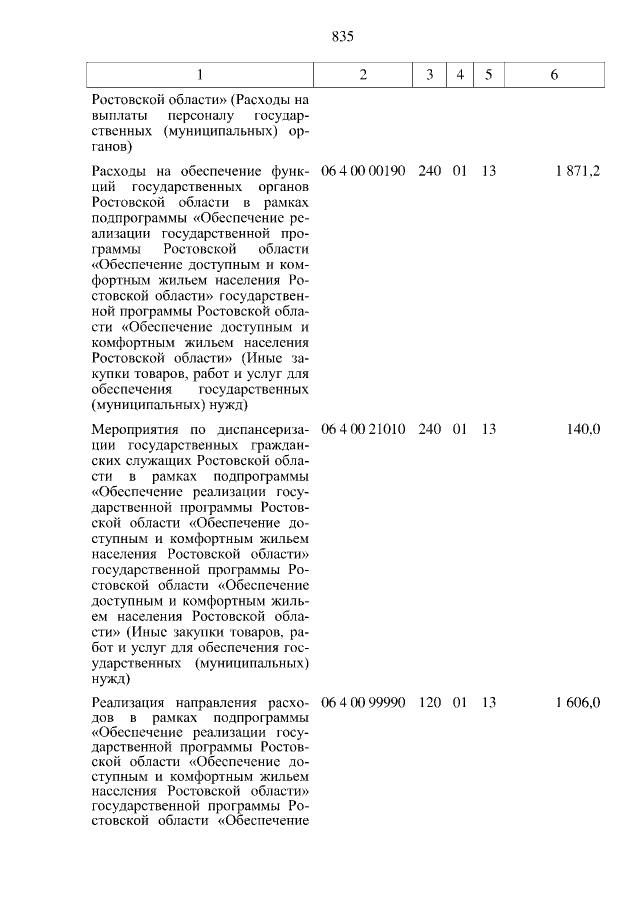 835

| 1 | 2 | 3 | 4 | 5 | 6 |
|---|---|---|---|---|---|
| Ростовской области» (Расходы на выплаты персоналу государственных (муниципальных) органов) | | | | | |
| Расходы на обеспечение функций государственных органов Ростовской области в рамках подпрограммы «Обеспечение реализации государственной программы Ростовской области «Обеспечение доступным и комфортным жильем населения Ростовской области» государственной программы Ростовской области «Обеспечение доступным и комфортным жильем населения Ростовской области» (Иные закупки товаров, работ и услуг для обеспечения государственных (муниципальных) нужд) | 06 4 00 00190 | 240 | 01 | 13 | 1 871,2 |
| Мероприятия по диспансеризации государственных гражданских служащих Ростовской области в рамках подпрограммы «Обеспечение реализации государственной программы Ростовской области «Обеспечение доступным и комфортным жильем населения Ростовской области» государственной программы Ростовской области «Обеспечение доступным и комфортным жильем населения Ростовской области» (Иные закупки товаров, работ и услуг для обеспечения государственных (муниципальных) нужд) | 06 4 00 21010 | 240 | 01 | 13 | 140,0 |
| Реализация направления расходов в рамках подпрограммы «Обеспечение реализации государственной программы Ростовской области «Обеспечение доступным и комфортным жильем населения Ростовской области» государственной программы Ростовской области «Обеспечение | 06 4 00 99990 | 120 | 01 | 13 | 1 606,0 |